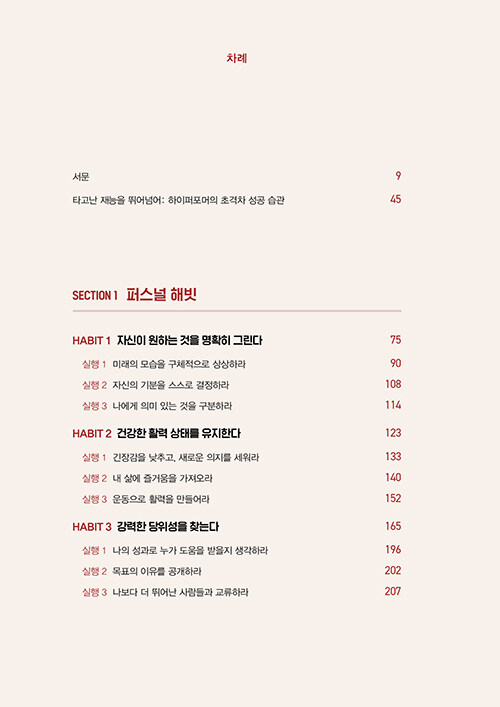 차례

서문 9

타고난 재능을 뛰어넘어: 하이퍼포머의 초격차 성공 습관 45

SECTION 1 퍼스널 해빗

HABIT 1 자신이 원하는 것을 명확히 그린다 75

실행 1 미래의 모습을 구체적으로 상상하라 90

실행 2 자신의 기분을 스스로 결정하라 108

실행 3 나에게 의미 있는 것을 구분하라 114

HABIT 2 건강한 활력 상태를 유지한다 123

실행 1 긴장감을 낮추고, 새로운 의지를 세워라 133

실행 2 내 삶에 즐거움을 가져오라 140

실행 3 운동으로 활력을 만들어라 152

HABIT 3 강력한 당위성을 찾는다 165

실행 1 나의 성과로 누가 도움을 받을지 생각하라 196

실행 2 목표의 이유를 공개하라 202

실행 3 나보다 더 뛰어난 사람들과 교류하라 207